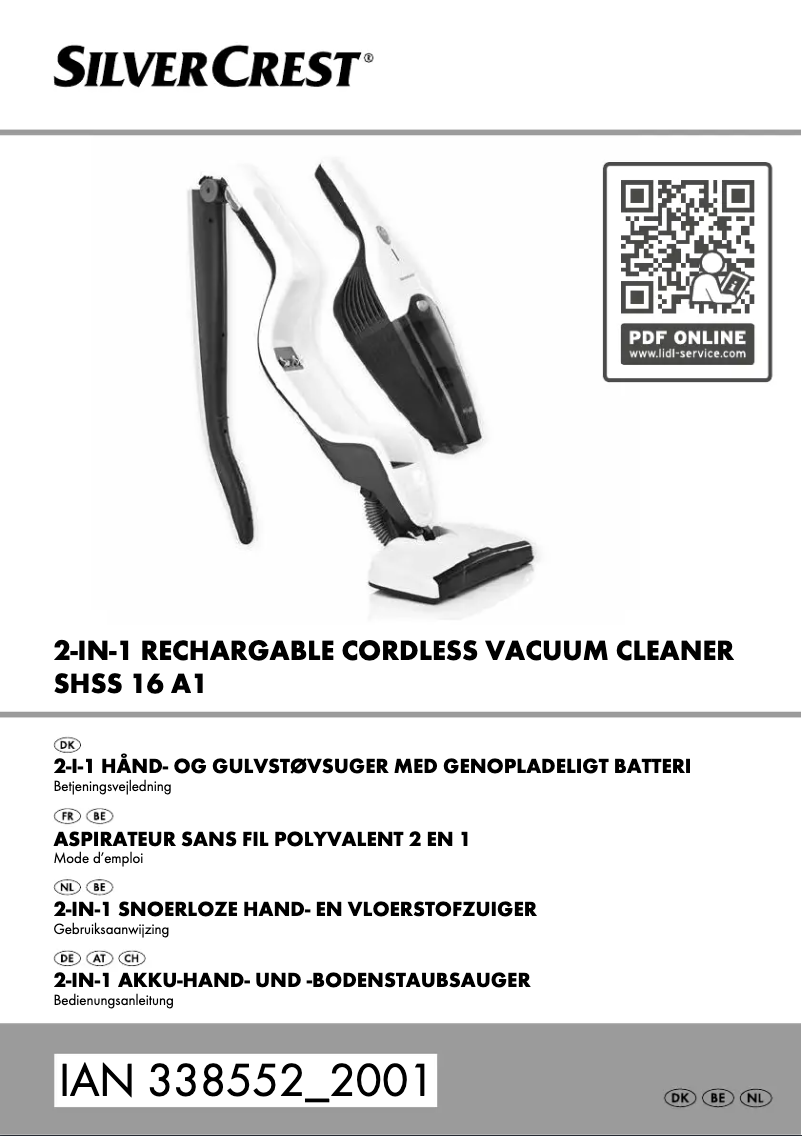 SILVERCREST®

PDF ONLINE
www.lidl-service.com

2-IN-1 RECHARGABLE CORDLESS VACUUM CLEANER
SHSS 16 A1

DK
2-I-1 HÅND- OG GULVSTØVSUGER MED GENOPLADELIGT BATTERI
Betjeningsvejledning

FR BE
ASPIRATEUR SANS FIL POLYVALENT 2 EN 1
Mode d'emploi

NL BE
2-IN-1 SNOERLOZE HAND- EN VLOERSTOFZUIGER
Gebruiksaanwijzing

DE AT CH
2-IN-1 AKKU-HAND- UND -BODENSTAUBSAUGER
Bedienungsanleitung

IAN 338552_2001

DK BE NL